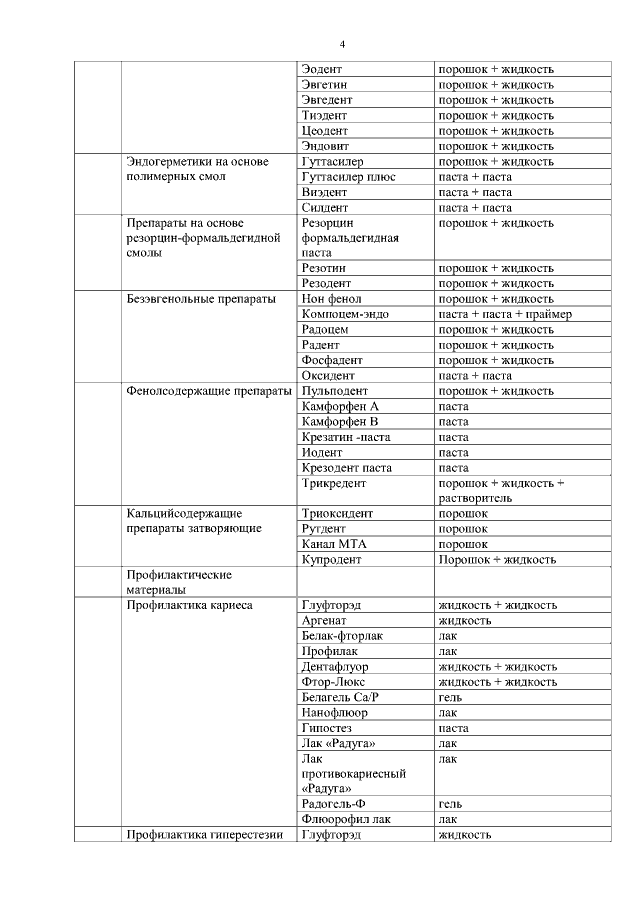 4

| | | | |
|---|---|---|---|
| | | Эодент | порошок + жидкость |
| | | Эвгетин | порошок + жидкость |
| | | Эвгедент | порошок + жидкость |
| | | Тиэдент | порошок + жидкость |
| | | Цеодент | порошок + жидкость |
| | | Эндовит | порошок + жидкость |
| | Эндогерметики на основе полимерных смол | Гуттасилер | порошок + жидкость |
| | | Гуттасилер плюс | паста + паста |
| | | Виэдент | паста + паста |
| | | Силдент | паста + паста |
| | Препараты на основе резорцин-формальдегидной смолы | Резорцин формальдегидная паста | порошок + жидкость |
| | | Резотин | порошок + жидкость |
| | | Резодент | порошок + жидкость |
| | Безэвгенольные препараты | Нон фенол | порошок + жидкость |
| | | Компоцем-эндо | паста + паста + праймер |
| | | Радоцем | порошок + жидкость |
| | | Радент | порошок + жидкость |
| | | Фосфадент | порошок + жидкость |
| | | Оксидент | паста + паста |
| | Фенолсодержащие препараты | Пульподент | порошок + жидкость |
| | | Камфорфен А | паста |
| | | Камфорфен В | паста |
| | | Крезатин -паста | паста |
| | | Иодент | паста |
| | | Крезодент паста | паста |
| | | Трикредент | порошок + жидкость + растворитель |
| | Кальцийсодержащие препараты затворяющие | Триоксидент | порошок |
| | | Рутдент | порошок |
| | | Канал МТА | порошок |
| | | Купродент | Порошок + жидкость |
| | Профилактические материалы | | |
| | Профилактика кариеса | Глуфторэд | жидкость + жидкость |
| | | Аргенат | жидкость |
| | | Белак-фторлак | лак |
| | | Профилак | лак |
| | | Дентафлуор | жидкость + жидкость |
| | | Фтор-Люкс | жидкость + жидкость |
| | | Белагель Са/Р | гель |
| | | Нанофлюор | лак |
| | | Гипостез | паста |
| | | Лак «Радуга» | лак |
| | | Лак противокариесный «Радуга» | лак |
| | | Радогель-Ф | гель |
| | | Флюорофил лак | лак |
| | Профилактика гиперестезии | Глуфторэд | жидкость |